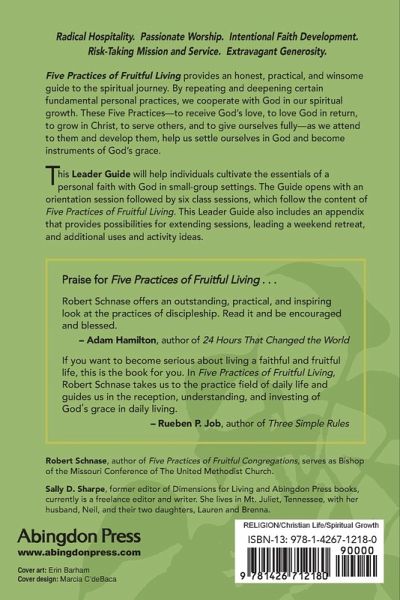 Radical Hospitality. Passionate Worship. Intentional Faith Development. Risk-Taking Mission and Service. Extravagant Generosity.

Five Practices of Fruitful Living provides an honest, practical, and winsome guide to the spiritual journey. By repeating and deepening certain fundamental personal practices, we cooperate with God in our spiritual growth. These Five Practices—to receive God's love, to love God in return, to grow in Christ, to serve others, and to give ourselves fully—as we attend to them and develop them, help us settle ourselves in God and become instruments of God's grace.

This Leader Guide will help individuals cultivate the essentials of a personal faith with God in small-group settings. The Guide opens with an orientation session followed by six class sessions, which follow the content of Five Practices of Fruitful Living. This Leader Guide also includes an appendix that provides possibilities for extending sessions, leading a weekend retreat, and additional uses and activity ideas.

Praise for Five Practices of Fruitful Living . . .

Robert Schnase offers an outstanding, practical, and inspiring look at the practices of discipleship. Read it and be encouraged and blessed.
– Adam Hamilton, author of 24 Hours That Changed the World

If you want to become serious about living a faithful and fruitful life, this is the book for you. In Five Practices of Fruitful Living, Robert Schnase takes us to the practice field of daily life and guides us in the reception, understanding, and investing of God's grace in daily living.
– Rueben P. Job, author of Three Simple Rules

Robert Schnase, author of Five Practices of Fruitful Congregations, serves as Bishop of the Missouri Conference of The United Methodist Church.

Sally D. Sharpe, former editor of Dimensions for Living and Abingdon Press books, currently is a freelance editor and writer. She lives in Mt. Juliet, Tennessee, with her husband, Neil, and their two daughters, Lauren and Brenna.

Abingdon Press
www.abingdonpress.com

Cover art: Erin Barham
Cover design: Marcia C'deBaca

RELIGION/Christian Life/Spiritual Growth
ISBN-13: 978-1-4267-1218-0
90000
9 781426 712180